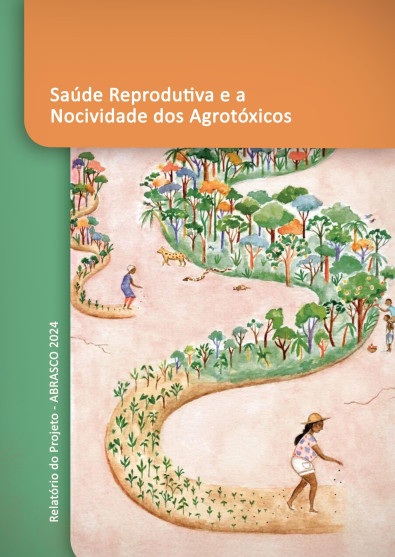 Saúde Reprodutiva e a
Nocividade dos Agrotóxicos

Relatório do Projeto - ABRASCO 2024